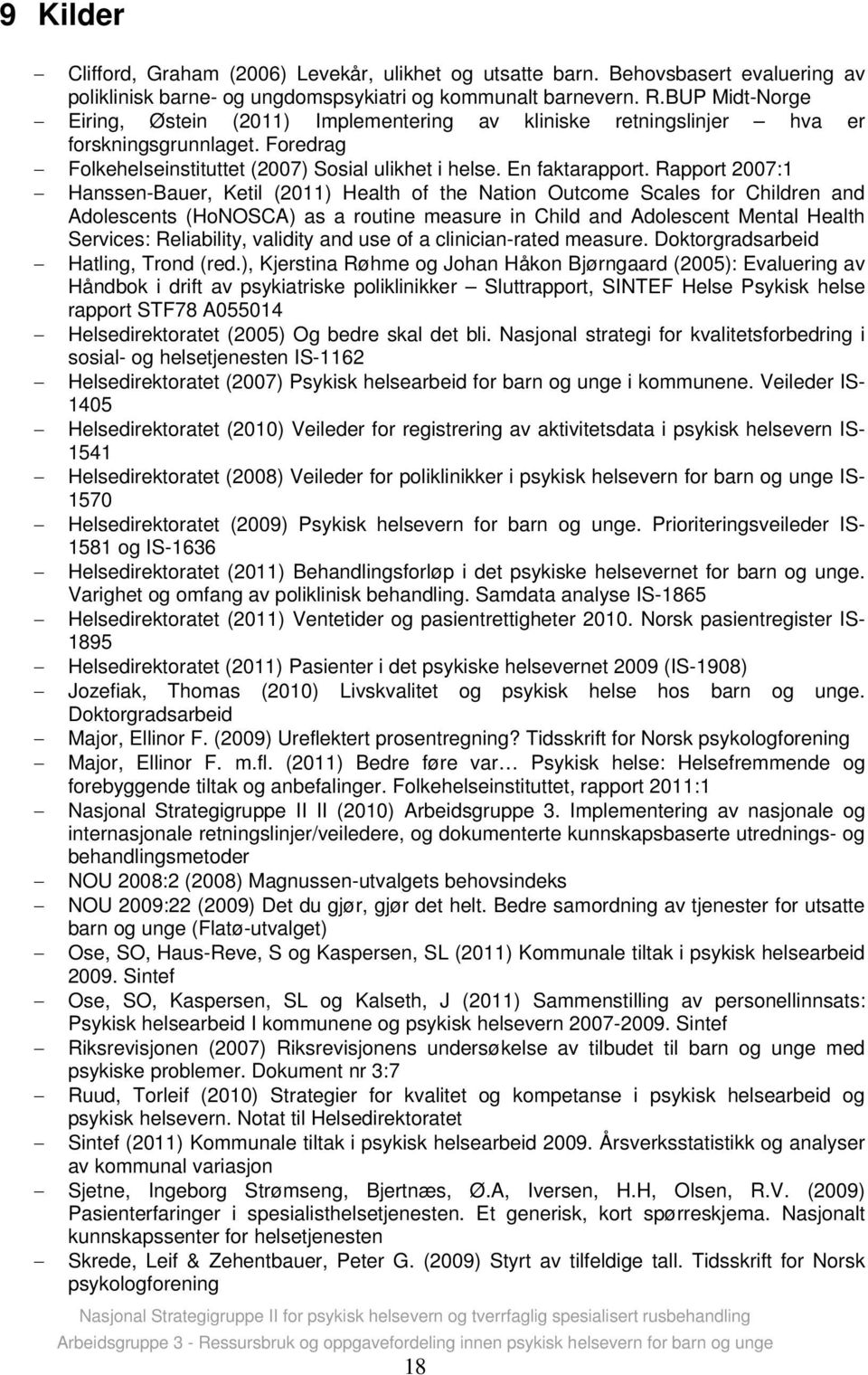 9 Kilder

– Clifford, Graham (2006) Levekår, ulikhet og utsatte barn. Behovsbasert evaluering av poliklinisk barne- og ungdomspsykiatri og kommunalt barnevern. R.BUP Midt-Norge
– Eiring, Østein (2011) Implementering av kliniske retningslinjer – hva er forskningsgrunnlaget. Foredrag
– Folkehelseinstituttet (2007) Sosial ulikhet i helse. En faktarapport. Rapport 2007:1
– Hanssen-Bauer, Ketil (2011) Health of the Nation Outcome Scales for Children and Adolescents (HoNOSCA) as a routine measure in Child and Adolescent Mental Health Services: Reliability, validity and use of a clinician-rated measure. Doktorgradsarbeid
– Hatling, Trond (red.), Kjerstina Røhme og Johan Håkon Bjørngaard (2005): Evaluering av Håndbok i drift av psykiatriske poliklinikker – Sluttrapport, SINTEF Helse Psykisk helse rapport STF78 A055014
– Helsedirektoratet (2005) Og bedre skal det bli. Nasjonal strategi for kvalitetsforbedring i sosial- og helsetjenesten IS-1162
– Helsedirektoratet (2007) Psykisk helsearbeid for barn og unge i kommunene. Veileder IS-1405
– Helsedirektoratet (2010) Veileder for registrering av aktivitetsdata i psykisk helsevern IS-1541
– Helsedirektoratet (2008) Veileder for poliklinikker i psykisk helsevern for barn og unge IS-1570
– Helsedirektoratet (2009) Psykisk helsevern for barn og unge. Prioriteringsveileder IS-1581 og IS-1636
– Helsedirektoratet (2011) Behandlingsforløp i det psykiske helsevernet for barn og unge. Varighet og omfang av poliklinisk behandling. Samdata analyse IS-1865
– Helsedirektoratet (2011) Ventetider og pasientrettigheter 2010. Norsk pasientregister IS-1895
– Helsedirektoratet (2011) Pasienter i det psykiske helsevernet 2009 (IS-1908)
– Jozefiak, Thomas (2010) Livskvalitet og psykisk helse hos barn og unge. Doktorgradsarbeid
– Major, Ellinor F. (2009) Ureflektert prosentregning? Tidsskrift for Norsk psykologforening
– Major, Ellinor F. m.fl. (2011) Bedre føre var… Psykisk helse: Helsefremmende og forebyggende tiltak og anbefalinger. Folkehelseinstituttet, rapport 2011:1
– Nasjonal Strategigruppe II II (2010) Arbeidsgruppe 3. Implementering av nasjonale og internasjonale retningslinjer/veiledere, og dokumenterte kunnskapsbaserte utrednings- og behandlingsmetoder
– NOU 2008:2 (2008) Magnussen-utvalgets behovsindeks
– NOU 2009:22 (2009) Det du gjør, gjør det helt. Bedre samordning av tjenester for utsatte barn og unge (Flatø-utvalget)
– Ose, SO, Haus-Reve, S og Kaspersen, SL (2011) Kommunale tiltak i psykisk helsearbeid 2009. Sintef
– Ose, SO, Kaspersen, SL og Kalseth, J (2011) Sammenstilling av personellinnsats: Psykisk helsearbeid I kommunene og psykisk helsevern 2007-2009. Sintef
– Riksrevisjonen (2007) Riksrevisjonens undersøkelse av tilbudet til barn og unge med psykiske problemer. Dokument nr 3:7
– Ruud, Torleif (2010) Strategier for kvalitet og kompetanse i psykisk helsearbeid og psykisk helsevern. Notat til Helsedirektoratet
– Sintef (2011) Kommunale tiltak i psykisk helsearbeid 2009. Årsverksstatistikk og analyser av kommunal variasjon
– Sjetne, Ingeborg Strømseng, Bjertnæs, Ø.A, Iversen, H.H, Olsen, R.V. (2009) Pasienterfaringer i spesialisthelsetjenesten. Et generisk, kort spørreskjema. Nasjonalt kunnskapssenter for helsetjenesten
– Skrede, Leif & Zehentbauer, Peter G. (2009) Styrt av tilfeldige tall. Tidsskrift for Norsk psykologforening

Nasjonal Strategigruppe II for psykisk helsevern og tverrfaglig spesialisert rusbehandling
Arbeidsgruppe 3 - Ressursbruk og oppgavefordeling innen psykisk helsevern for barn og unge
18